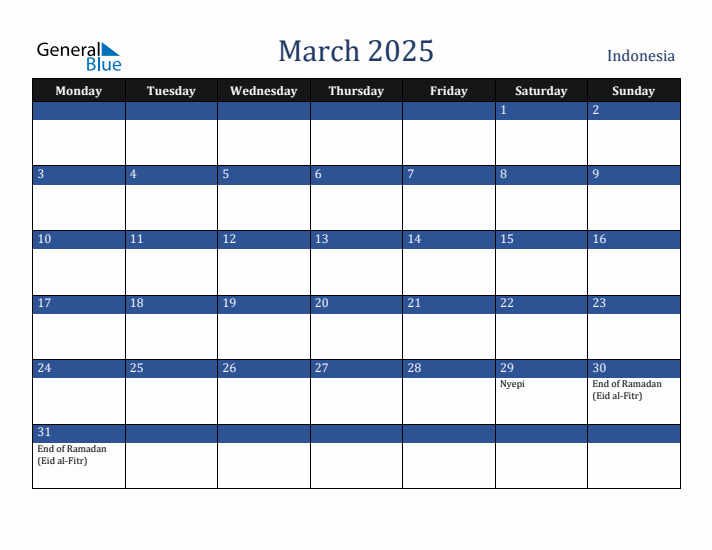 General Blue

March 2025

Indonesia

| Monday | Tuesday | Wednesday | Thursday | Friday | Saturday | Sunday |
|---|---|---|---|---|---|---|
| | | | | | 1 | 2 |
| 3 | 4 | 5 | 6 | 7 | 8 | 9 |
| 10 | 11 | 12 | 13 | 14 | 15 | 16 |
| 17 | 18 | 19 | 20 | 21 | 22 | 23 |
| 24 | 25 | 26 | 27 | 28 | 29 Nyepi | 30 End of Ramadan (Eid al-Fitr) |
| 31 End of Ramadan (Eid al-Fitr) | | | | | | |